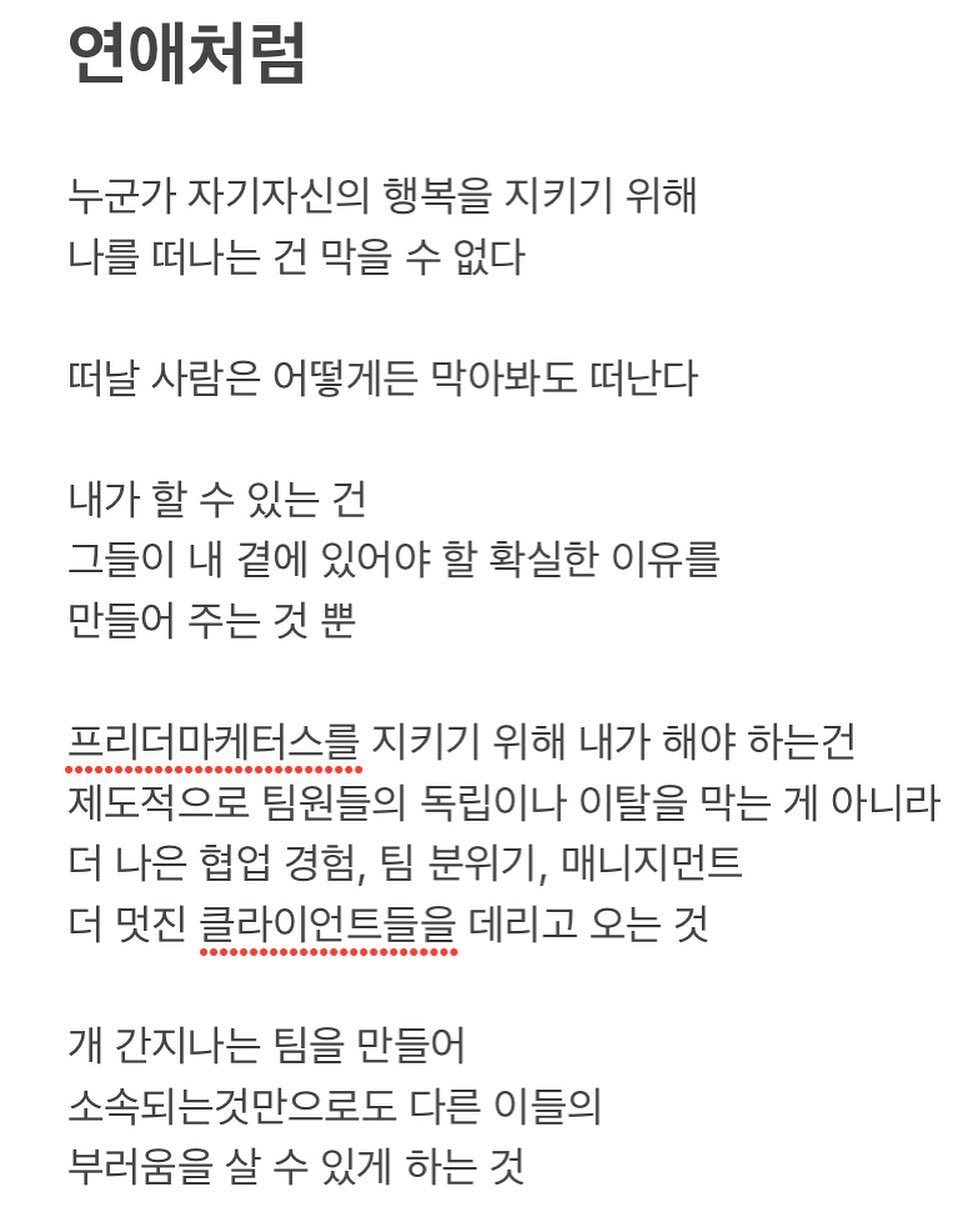 연애처럼

누군가 자기자신의 행복을 지키기 위해
나를 떠나는 건 막을 수 없다

떠날 사람은 어떻게든 막아봐도 떠난다

내가 할 수 있는 건
그들이 내 곁에 있어야 할 확실한 이유를
만들어 주는 것 뿐

프리더마케터스를 지키기 위해 내가 해야 하는건
제도적으로 팀원들의 독립이나 이탈을 막는 게 아니라
더 나은 협업 경험, 팀 분위기, 매니지먼트
더 멋진 클라이언트들을 데리고 오는 것

개 간지나는 팀을 만들어
소속되는것만으로도 다른 이들의
부러움을 살 수 있게 하는 것